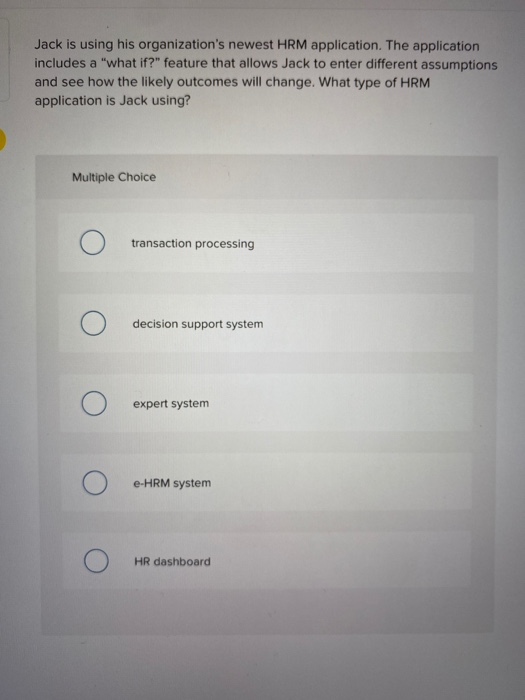 Jack is using his organization's newest HRM application. The application includes a "what if?" feature that allows Jack to enter different assumptions and see how the likely outcomes will change. What type of HRM application is Jack using?

Multiple Choice

transaction processing

decision support system

expert system

e-HRM system

HR dashboard